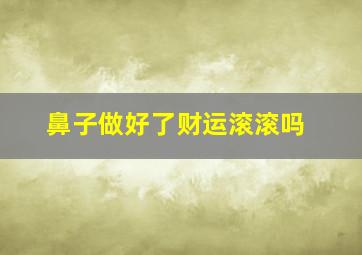 鼻子做好了财运滚滚吗